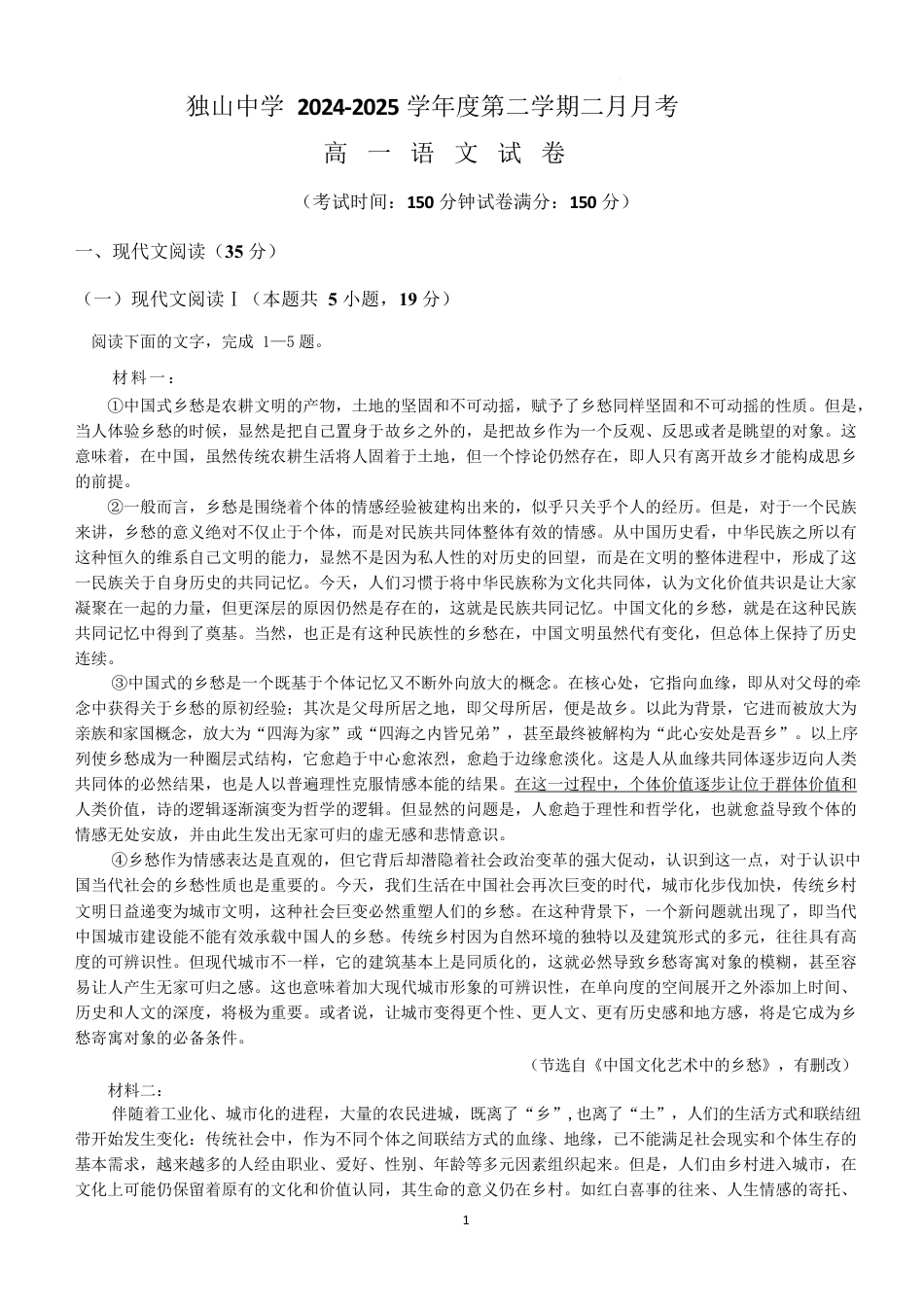 独山中学 2024-2025 学年度第二学期二月月考

高 一 语 文 试 卷

（考试时间：150 分钟试卷满分：150 分）

一、现代文阅读（35 分）

（一）现代文阅读Ⅰ（本题共 5 小题，19 分）

阅读下面的文字，完成 1—5 题。

材料一：

①中国式乡愁是农耕文明的产物，土地的坚固和不可动摇，赋予了乡愁同样坚固和不可动摇的性质。但是，当人体验乡愁的时候，显然是把自己置身于故乡之外的，是把故乡作为一个反观、反思或者是眺望的对象。这意味着，在中国，虽然传统农耕生活将人固着于土地，但一个悖论仍然存在，即人只有离开故乡才能构成思乡的前提。

②一般而言，乡愁是围绕着个体的情感经验被建构出来的，似乎只关乎个人的经历。但是，对于一个民族来讲，乡愁的意义绝对不仅止于个体，而是对民族共同体整体有效的情感。从中国历史看，中华民族之所以有这种恒久的维系自己文明的能力，显然不是因为私人性的对历史的回望，而是在文明的整体进程中，形成了这一民族关于自身历史的共同记忆。今天，人们习惯于将中华民族称为文化共同体，认为文化价值共识是让大家凝聚在一起的力量，但更深层的原因仍然是存在的，这就是民族共同记忆。中国文化的乡愁，就是在这种民族共同记忆中得到了奠基。当然，也正是有这种民族性的乡愁在，中国文明虽然代有变化，但总体上保持了历史连续。

③中国式的乡愁是一个既基于个体记忆又不断外向放大的概念。在核心处，它指向血缘，即从对父母的牵念中获得关于乡愁的原初经验；其次是父母所居之地，即父母所居，便是故乡。以此为背景，它进而被放大为亲族和家国概念，放大为“四海为家”或“四海之内皆兄弟”，甚至最终被解构为“此心安处是吾乡”。以上序列使乡愁成为一种圈层式结构，它愈趋于中心愈浓烈，愈趋于边缘愈淡化。这是人从血缘共同体逐步迈向人类共同体的必然结果，也是人以普遍理性克服情感本能的结果。在这一过程中，个体价值逐步让位于群体价值和人类价值，诗的逻辑逐渐演变为哲学的逻辑。但显然的问题是，人愈趋于理性和哲学化，也就愈益导致个体的情感无处安放，并由此生发出无家可归的虚无感和悲情意识。

④乡愁作为情感表达是直观的，但它背后却潜隐着社会政治变革的强大促动，认识到这一点，对于认识中国当代社会的乡愁性质也是重要的。今天，我们生活在中国社会再次巨变的时代，城市化步伐加快，传统乡村文明日益递变为城市文明，这种社会巨变必然重塑人们的乡愁。在这种背景下，一个新问题就出现了，即当代中国城市建设能不能有效承载中国人的乡愁。传统乡村因为自然环境的独特以及建筑形式的多元，往往具有高度的可辨识性。但现代城市不一样，它的建筑基本上是同质化的，这就必然导致乡愁寄寓对象的模糊，甚至容易让人产生无家可归之感。这也意味着加大现代城市形象的可辨识性，在单向度的空间展开之外添加上时间、历史和人文的深度，将极为重要。或者说，让城市变得更个性、更人文、更有历史感和地方感，将是它成为乡愁寄寓对象的必备条件。

（节选自《中国文化艺术中的乡愁》，有删改）

材料二：

伴随着工业化、城市化的进程，大量的农民进城，既离了“乡”，也离了“土”，人们的生活方式和联结纽带开始发生变化：传统社会中，作为不同个体之间联结方式的血缘、地缘，已不能满足社会现实和个体生存的基本需求，越来越多的人经由职业、爱好、性别、年龄等多元因素组织起来。但是，人们由乡村进入城市，在文化上可能仍保留着原有的文化和价值认同，其生命的意义仍在乡村。如红白喜事的往来、人生情感的寄托、

1